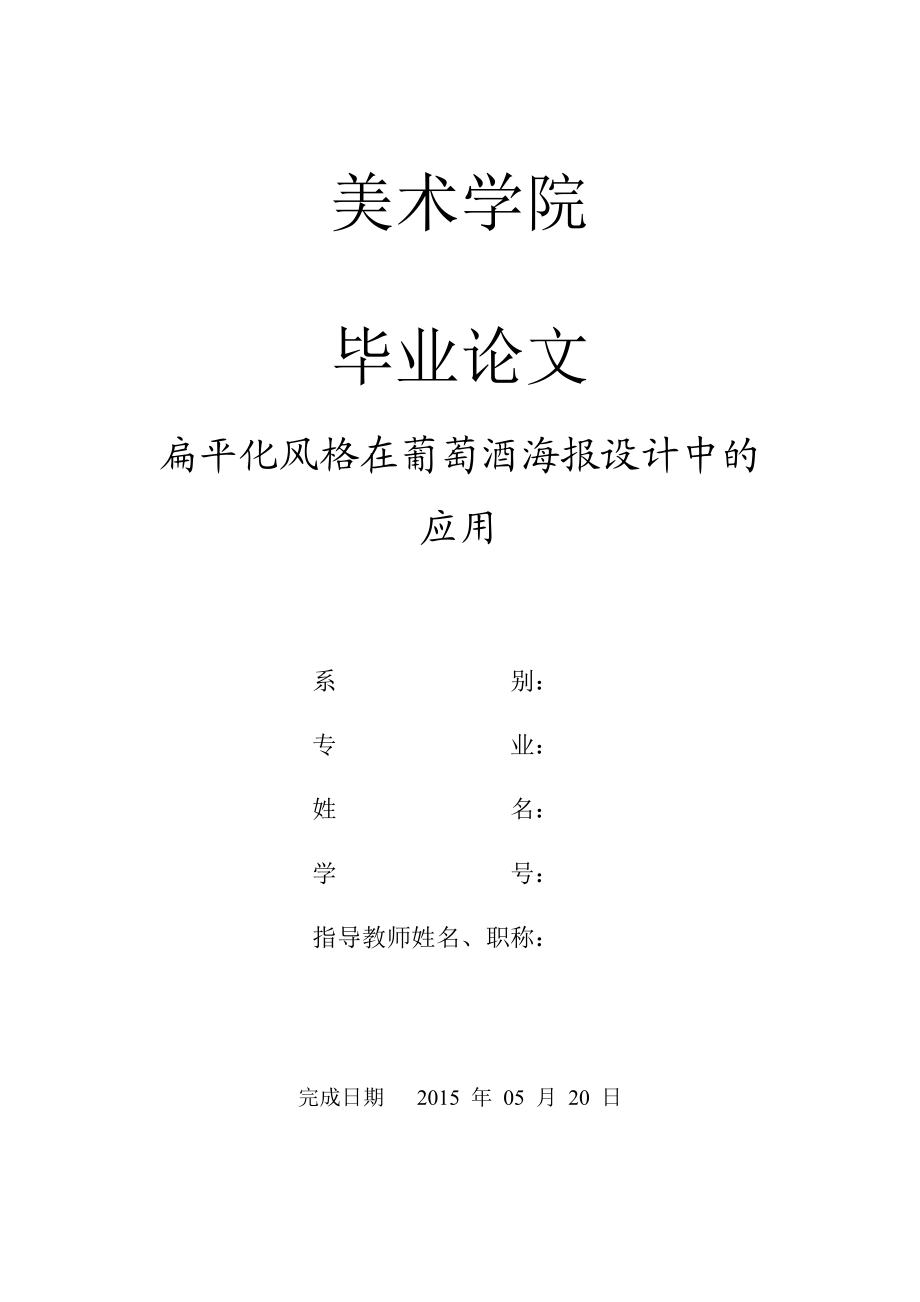 美术学院

毕业论文

扁平化风格在葡萄酒海报设计中的应用

系　　　　　别：

专　　　　　业：

姓　　　　　名：

学　　　　　号：

指导教师姓名、职称：

完成日期　2015 年 05 月 20 日